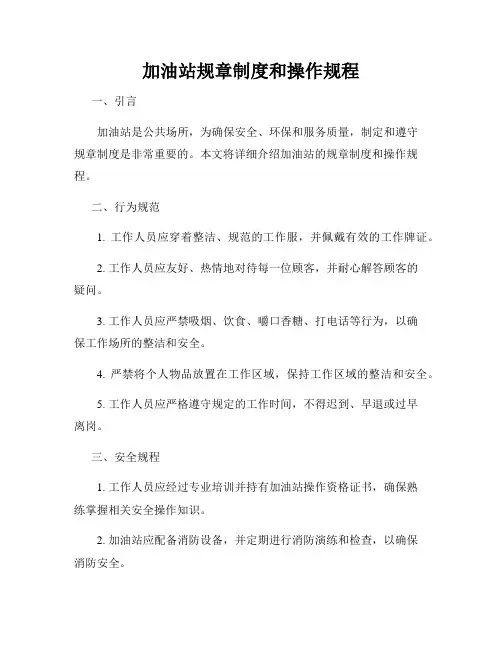 加油站规章制度和操作规程

一、引言

加油站是公共场所，为确保安全、环保和服务质量，制定和遵守规章制度是非常重要的。本文将详细介绍加油站的规章制度和操作规程。

二、行为规范

1. 工作人员应穿着整洁、规范的工作服，并佩戴有效的工作牌证。

2. 工作人员应友好、热情地对待每一位顾客，并耐心解答顾客的疑问。

3. 工作人员应严禁吸烟、饮食、嚼口香糖、打电话等行为，以确保工作场所的整洁和安全。

4. 严禁将个人物品放置在工作区域，保持工作区域的整洁和安全。

5. 工作人员应严格遵守规定的工作时间，不得迟到、早退或过早离岗。

三、安全规程

1. 工作人员应经过专业培训并持有加油站操作资格证书，确保熟练掌握相关安全操作知识。

2. 加油站应配备消防设备，并定期进行消防演练和检查，以确保消防安全。